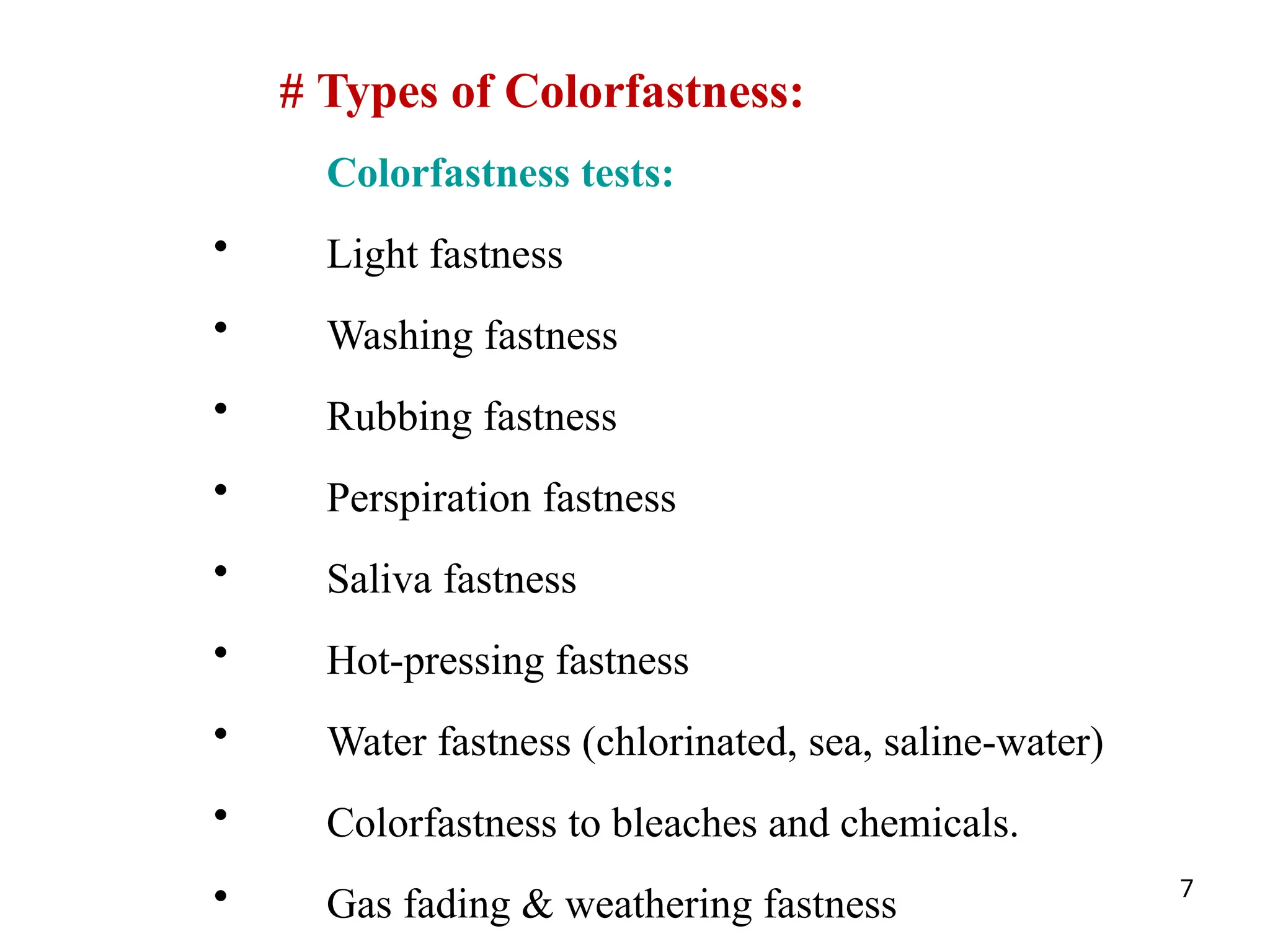 # Types of Colorfastness:

Colorfastness tests:

• Light fastness
• Washing fastness
• Rubbing fastness
• Perspiration fastness
• Saliva fastness
• Hot-pressing fastness
• Water fastness (chlorinated, sea, saline-water)
• Colorfastness to bleaches and chemicals.
• Gas fading & weathering fastness

7